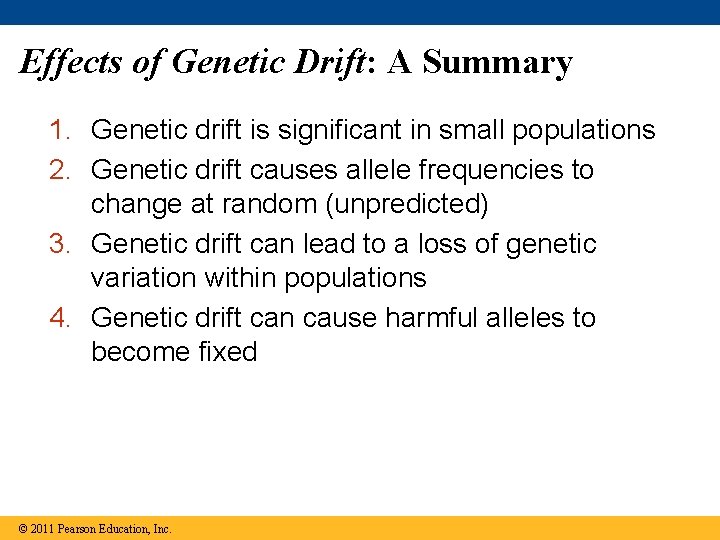 Effects of Genetic Drift: A Summary

1. Genetic drift is significant in small populations
2. Genetic drift causes allele frequencies to change at random (unpredicted)
3. Genetic drift can lead to a loss of genetic variation within populations
4. Genetic drift can cause harmful alleles to become fixed

© 2011 Pearson Education, Inc.